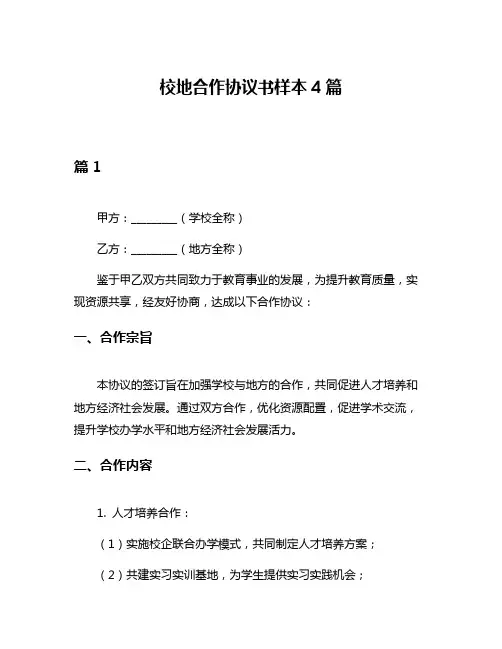 校地合作协议书样本 4 篇

篇 1

甲方：________（学校全称）

乙方：________（地方全称）

鉴于甲乙双方共同致力于教育事业的发展，为提升教育质量，实现资源共享，经友好协商，达成以下合作协议：

一、合作宗旨

本协议的签订旨在加强学校与地方的合作，共同促进人才培养和地方经济社会发展。通过双方合作，优化资源配置，促进学术交流，提升学校办学水平和地方经济社会发展活力。

二、合作内容

1. 人才培养合作：

（1）实施校企联合办学模式，共同制定人才培养方案；

（2）共建实习实训基地，为学生提供实习实践机会；